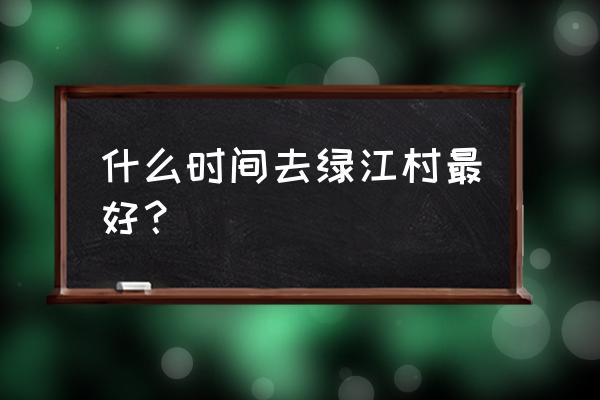 什么时间去绿江村最好？